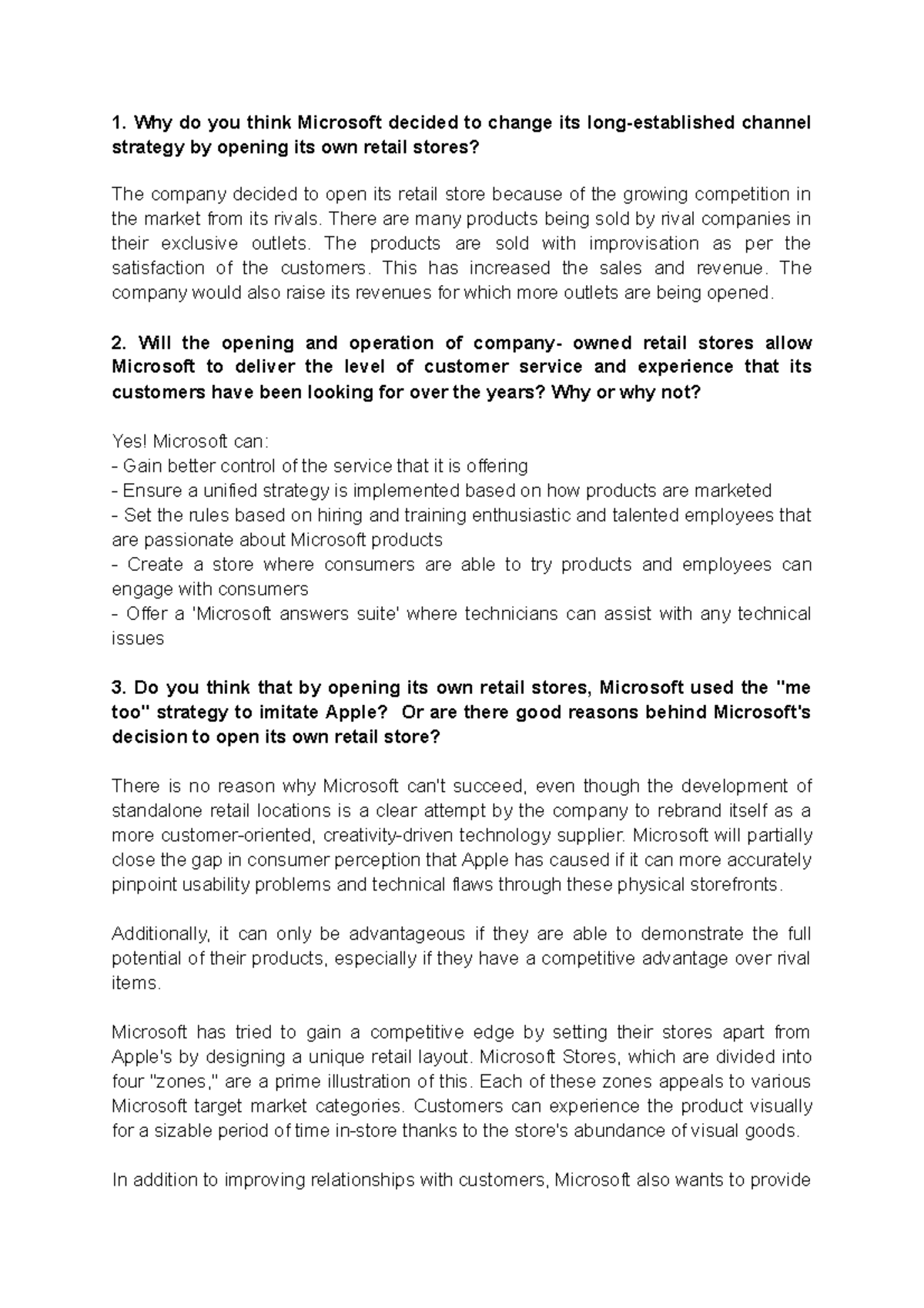 1. Why do you think Microsoft decided to change its long-established channel strategy by opening its own retail stores?

The company decided to open its retail store because of the growing competition in the market from its rivals. There are many products being sold by rival companies in their exclusive outlets. The products are sold with improvisation as per the satisfaction of the customers. This has increased the sales and revenue. The company would also raise its revenues for which more outlets are being opened.

2. Will the opening and operation of company- owned retail stores allow Microsoft to deliver the level of customer service and experience that its customers have been looking for over the years? Why or why not?

Yes! Microsoft can:
- Gain better control of the service that it is offering
- Ensure a unified strategy is implemented based on how products are marketed
- Set the rules based on hiring and training enthusiastic and talented employees that are passionate about Microsoft products
- Create a store where consumers are able to try products and employees can engage with consumers
- Offer a 'Microsoft answers suite' where technicians can assist with any technical issues

3. Do you think that by opening its own retail stores, Microsoft used the "me too" strategy to imitate Apple? Or are there good reasons behind Microsoft's decision to open its own retail store?

There is no reason why Microsoft can't succeed, even though the development of standalone retail locations is a clear attempt by the company to rebrand itself as a more customer-oriented, creativity-driven technology supplier. Microsoft will partially close the gap in consumer perception that Apple has caused if it can more accurately pinpoint usability problems and technical flaws through these physical storefronts.

Additionally, it can only be advantageous if they are able to demonstrate the full potential of their products, especially if they have a competitive advantage over rival items.

Microsoft has tried to gain a competitive edge by setting their stores apart from Apple's by designing a unique retail layout. Microsoft Stores, which are divided into four "zones," are a prime illustration of this. Each of these zones appeals to various Microsoft target market categories. Customers can experience the product visually for a sizable period of time in-store thanks to the store's abundance of visual goods.

In addition to improving relationships with customers, Microsoft also wants to provide